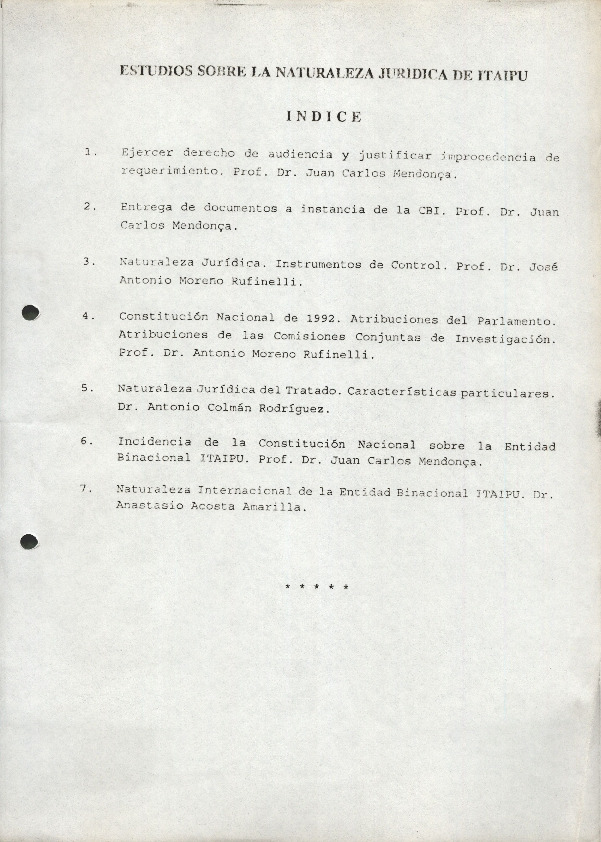 ESTUDIOS SOBRE LA NATURALEZA JURIDICA DE ITAIPU

INDICE

1. Ejercer derecho de audiencia y justificar improcedencia de requerimiento. Prof. Dr. Juan Carlos Mendonça.

2. Entrega de documentos a instancia de la CBI. Prof. Dr. Juan Carlos Mendonça.

3. Naturaleza Jurídica. Instrumentos de Control. Prof. Dr. José Antonio Moreno Rufinelli.

4. Constitución Nacional de 1992. Atribuciones del Parlamento. Atribuciones de las Comisiones Conjuntas de Investigación. Prof. Dr. Antonio Moreno Rufinelli.

5. Naturaleza Jurídica del Tratado. Características particulares. Dr. Antonio Colmán Rodríguez.

6. Incidencia de la Constitución Nacional sobre la Entidad Binacional ITAIPU. Prof. Dr. Juan Carlos Mendonça.

7. Naturaleza Internacional de la Entidad Binacional ITAIPU. Dr. Anastasio Acosta Amarilla.

* * * * *